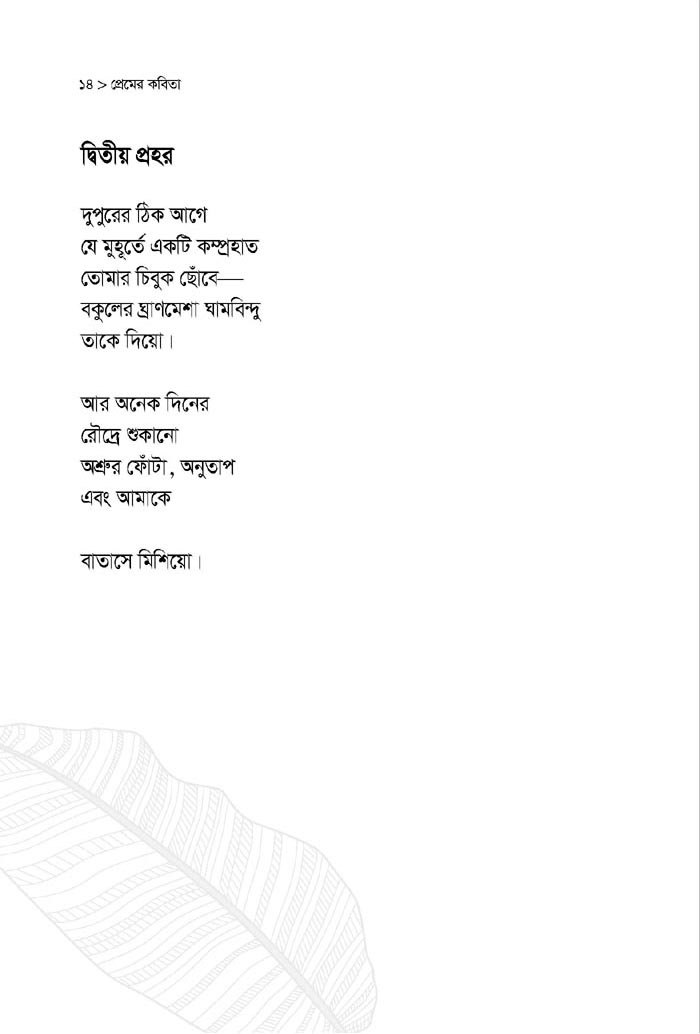 ১৪ > প্রেমের কবিতা

দ্বিতীয় প্রহর

দুপুরের ঠিক আগে
যে মুহূর্তে একটি কম্প্রহাত
তোমার চিবুক ছোঁবে—
বকুলের ঘ্রাণমেশা ঘামবিন্দু
তাকে দিয়ো।

আর অনেক দিনের
রৌদ্রে শুকানো
অশ্রুর ফোঁটা, অনুতাপ
এবং আমাকে

বাতাসে মিশিয়ো।